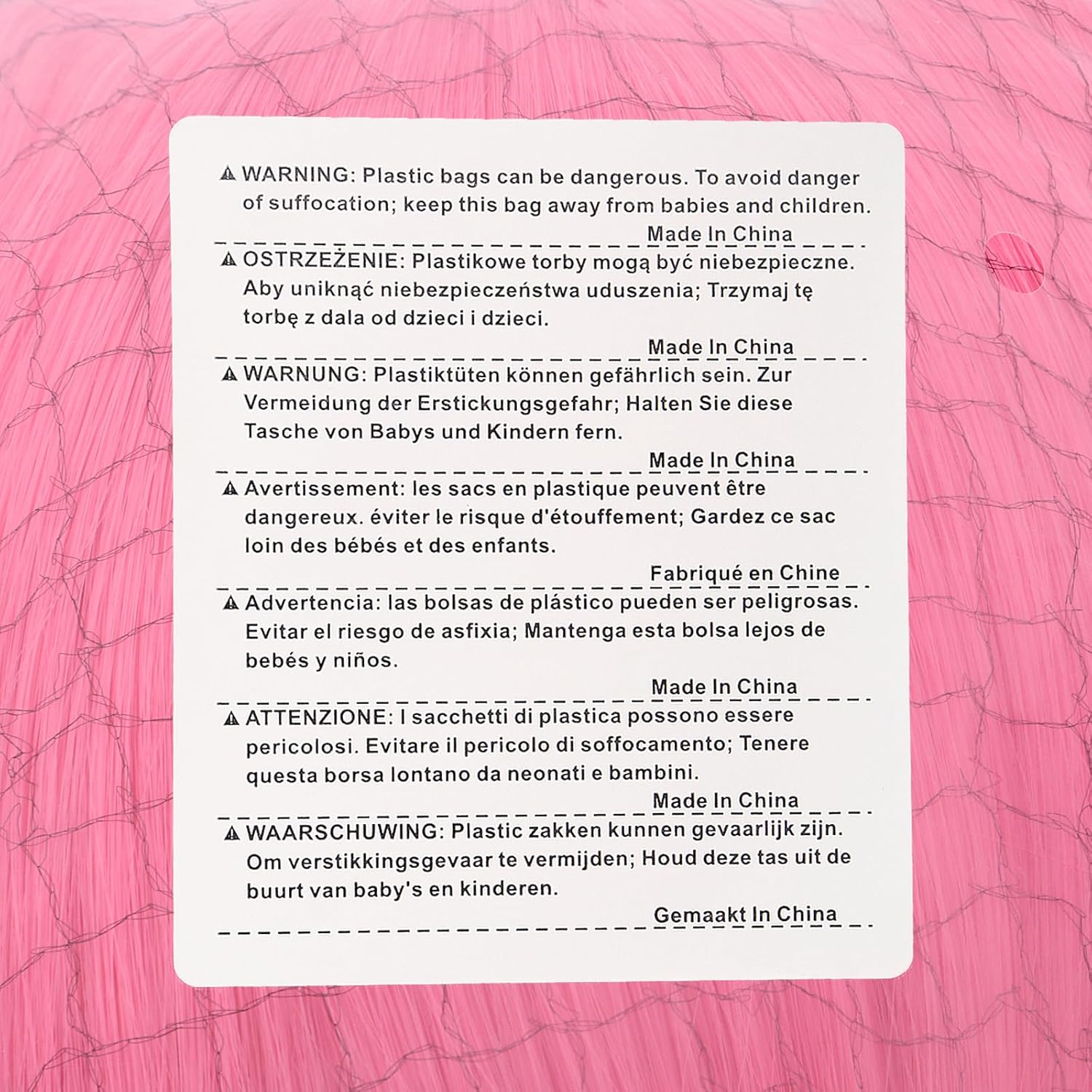 ⚠ WARNING: Plastic bags can be dangerous. To avoid danger of suffocation; keep this bag away from babies and children.

Made In China

⚠ OSTRZEŻENIE: Plastikowe torby mogą być niebezpieczne. Aby uniknąć niebezpieczeństwa uduszenia; Trzymaj tę torbę z dala od dzieci i dzieci.

Made In China

⚠ WARNUNG: Plastiktüten können gefährlich sein. Zur Vermeidung der Erstickungsgefahr; Halten Sie diese Tasche von Babys und Kindern fern.

Made In China

⚠ Avertissement: les sacs en plastique peuvent être dangereux. éviter le risque d'étouffement; Gardez ce sac loin des bébés et des enfants.

Fabriqué en Chine

⚠ Advertencia: las bolsas de plástico pueden ser peligrosas. Evitar el riesgo de asfixia; Mantenga esta bolsa lejos de bebés y niños.

Made In China

⚠ ATTENZIONE: I sacchetti di plastica possono essere pericolosi. Evitare il pericolo di soffocamento; Tenere questa borsa lontano da neonati e bambini.

Made In China

⚠ WAARSCHUWING: Plastic zakken kunnen gevaarlijk zijn. Om verstikkingsgevaar te vermijden; Houd deze tas uit de buurt van baby's en kinderen.

Gemaakt In China